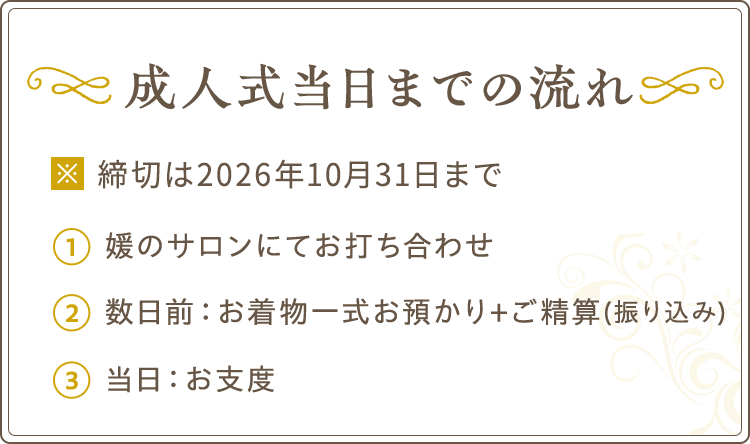 成人式当日までの流れ

※ 締切は2026年10月31日まで

① 媛のサロンにてお打ち合わせ

② 数日前：お着物一式お預かり+ご精算(振り込み)

③ 当日：お支度